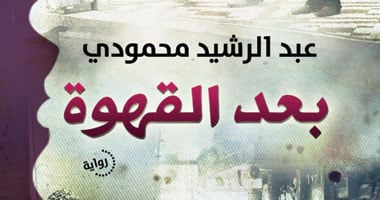 عبد الرشيد محمودي

بعد القهوة

رواية